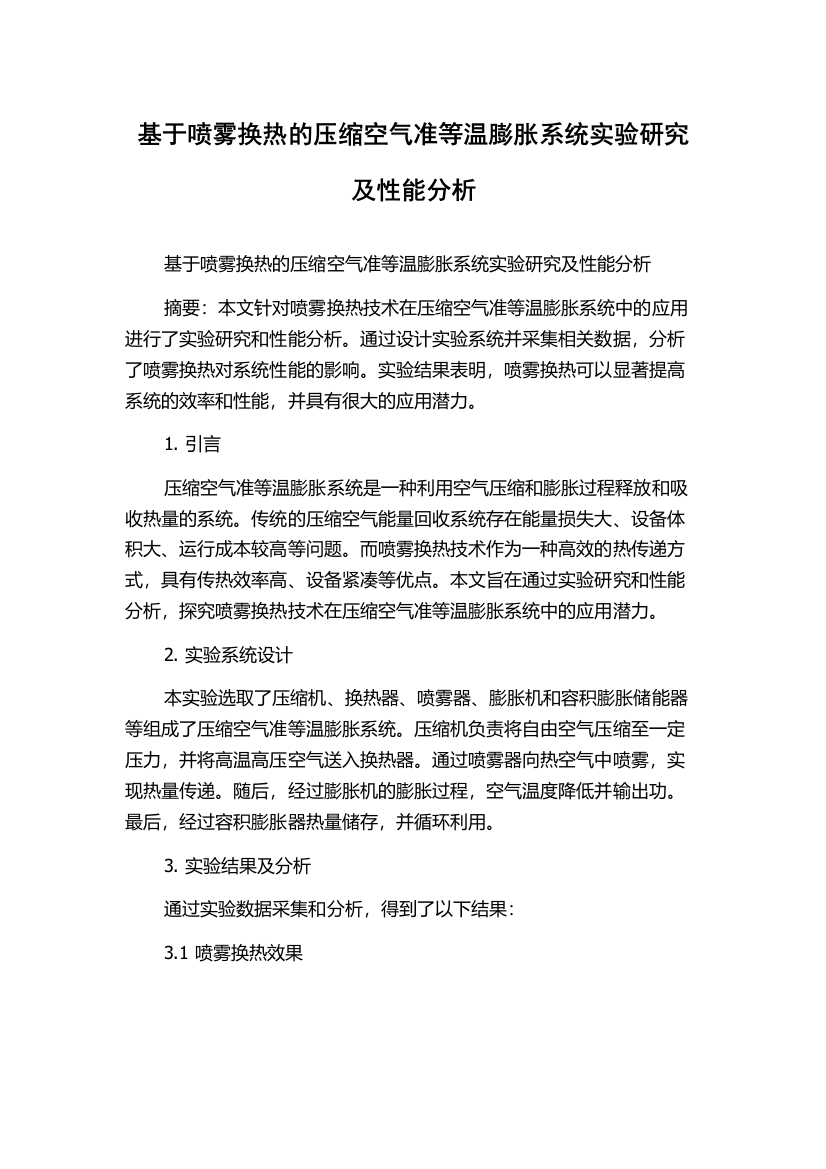 基于喷雾换热的压缩空气准等温膨胀系统实验研究及性能分析

基于喷雾换热的压缩空气准等温膨胀系统实验研究及性能分析

摘要：本文针对喷雾换热技术在压缩空气准等温膨胀系统中的应用进行了实验研究和性能分析。通过设计实验系统并采集相关数据，分析了喷雾换热对系统性能的影响。实验结果表明，喷雾换热可以显著提高系统的效率和性能，并具有很大的应用潜力。

1. 引言

压缩空气准等温膨胀系统是一种利用空气压缩和膨胀过程释放和吸收热量的系统。传统的压缩空气能量回收系统存在能量损失大、设备体积大、运行成本较高等问题。而喷雾换热技术作为一种高效的热传递方式，具有传热效率高、设备紧凑等优点。本文旨在通过实验研究和性能分析，探究喷雾换热技术在压缩空气准等温膨胀系统中的应用潜力。

2. 实验系统设计

本实验选取了压缩机、换热器、喷雾器、膨胀机和容积膨胀储能器等组成了压缩空气准等温膨胀系统。压缩机负责将自由空气压缩至一定压力，并将高温高压空气送入换热器。通过喷雾器向热空气中喷雾，实现热量传递。随后，经过膨胀机的膨胀过程，空气温度降低并输出功。最后，经过容积膨胀器热量储存，并循环利用。

3. 实验结果及分析

通过实验数据采集和分析，得到了以下结果：

3.1 喷雾换热效果